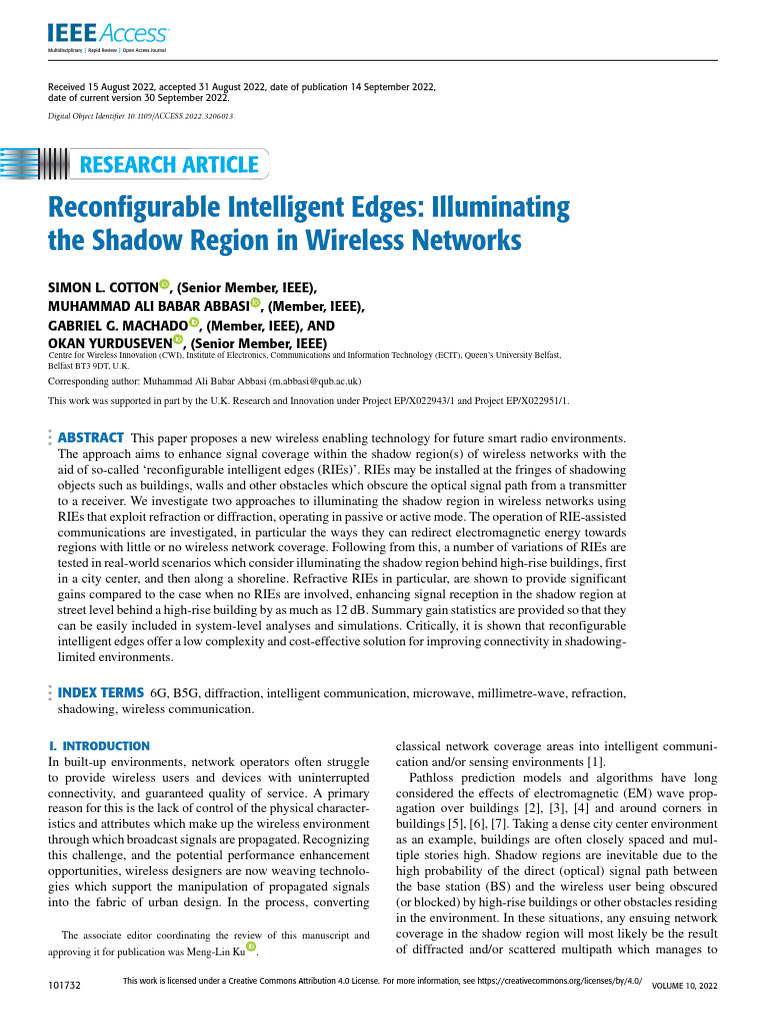 IEEE Access
Multidisciplinary | Rapid Review | Open Access Journal

Received 15 August 2022, accepted 31 August 2022, date of publication 14 September 2022, date of current version 30 September 2022.

Digital Object Identifier 10.1109/ACCESS.2022.3206013

RESEARCH ARTICLE

Reconfigurable Intelligent Edges: Illuminating the Shadow Region in Wireless Networks

SIMON L. COTTON, (Senior Member, IEEE), MUHAMMAD ALI BABAR ABBASI, (Member, IEEE), GABRIEL G. MACHADO, (Member, IEEE), AND OKAN YURDUSEVEN, (Senior Member, IEEE)
Centre for Wireless Innovation (CWI), Institute of Electronics, Communications and Information Technology (ECIT), Queen's University Belfast, Belfast BT3 9DT, U.K.

Corresponding author: Muhammad Ali Babar Abbasi (m.abbasi@qub.ac.uk)

This work was supported in part by the U.K. Research and Innovation under Project EP/X022943/1 and Project EP/X022951/1.

ABSTRACT This paper proposes a new wireless enabling technology for future smart radio environments. The approach aims to enhance signal coverage within the shadow region(s) of wireless networks with the aid of so-called 'reconfigurable intelligent edges (RIEs)'. RIEs may be installed at the fringes of shadowing objects such as buildings, walls and other obstacles which obscure the optical signal path from a transmitter to a receiver. We investigate two approaches to illuminating the shadow region in wireless networks using RIEs that exploit refraction or diffraction, operating in passive or active mode. The operation of RIE-assisted communications are investigated, in particular the ways they can redirect electromagnetic energy towards regions with little or no wireless network coverage. Following from this, a number of variations of RIEs are tested in real-world scenarios which consider illuminating the shadow region behind high-rise buildings, first in a city center, and then along a shoreline. Refractive RIEs in particular, are shown to provide significant gains compared to the case when no RIEs are involved, enhancing signal reception in the shadow region at street level behind a high-rise building by as much as 12 dB. Summary gain statistics are provided so that they can be easily included in system-level analyses and simulations. Critically, it is shown that reconfigurable intelligent edges offer a low complexity and cost-effective solution for improving connectivity in shadowing-limited environments.

INDEX TERMS 6G, B5G, diffraction, intelligent communication, microwave, millimetre-wave, refraction, shadowing, wireless communication.

I. INTRODUCTION
In built-up environments, network operators often struggle to provide wireless users and devices with uninterrupted connectivity, and guaranteed quality of service. A primary reason for this is the lack of control of the physical characteristics and attributes which make up the wireless environment through which broadcast signals are propagated. Recognizing this challenge, and the potential performance enhancement opportunities, wireless designers are now weaving technologies which support the manipulation of propagated signals into the fabric of urban design. In the process, converting

The associate editor coordinating the review of this manuscript and approving it for publication was Meng-Lin Ku.

classical network coverage areas into intelligent communication and/or sensing environments [1].

Pathloss prediction models and algorithms have long considered the effects of electromagnetic (EM) wave propagation over buildings [2], [3], [4] and around corners in buildings [5], [6], [7]. Taking a dense city center environment as an example, buildings are often closely spaced and multiple stories high. Shadow regions are inevitable due to the high probability of the direct (optical) signal path between the base station (BS) and the wireless user being obscured (or blocked) by high-rise buildings or other obstacles residing in the environment. In these situations, any ensuing network coverage in the shadow region will most likely be the result of diffracted and/or scattered multipath which manages to

101732 This work is licensed under a Creative Commons Attribution 4.0 License. For more information, see https://creativecommons.org/licenses/by/4.0/ VOLUME 10, 2022